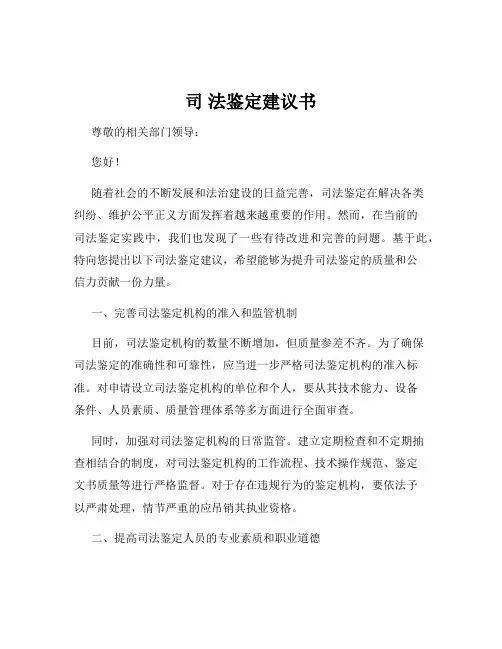 司 法鉴定建议书

尊敬的相关部门领导：

您好！

随着社会的不断发展和法治建设的日益完善，司法鉴定在解决各类纠纷、维护公平正义方面发挥着越来越重要的作用。然而，在当前的司法鉴定实践中，我们也发现了一些有待改进和完善的问题。基于此，特向您提出以下司法鉴定建议，希望能够为提升司法鉴定的质量和公信力贡献一份力量。

一、完善司法鉴定机构的准入和监管机制

目前，司法鉴定机构的数量不断增加，但质量参差不齐。为了确保司法鉴定的准确性和可靠性，应当进一步严格司法鉴定机构的准入标准。对申请设立司法鉴定机构的单位和个人，要从其技术能力、设备条件、人员素质、质量管理体系等多方面进行全面审查。

同时，加强对司法鉴定机构的日常监管。建立定期检查和不定期抽查相结合的制度，对司法鉴定机构的工作流程、技术操作规范、鉴定文书质量等进行严格监督。对于存在违规行为的鉴定机构，要依法予以严肃处理，情节严重的应吊销其执业资格。

二、提高司法鉴定人员的专业素质和职业道德